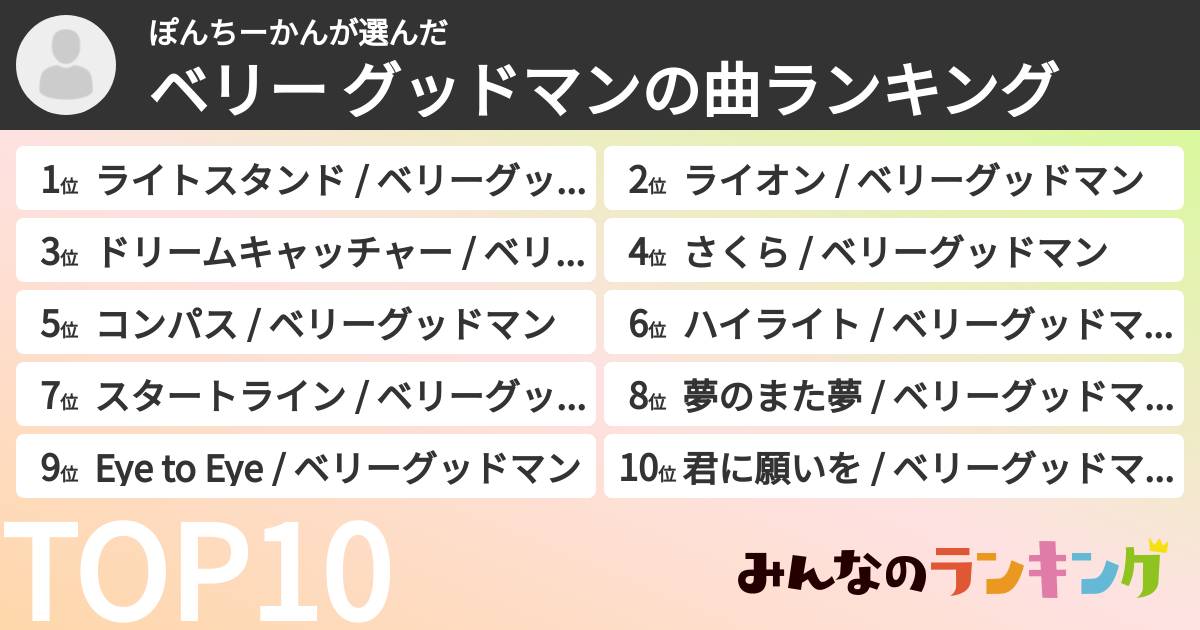 ぽんちーかんが選んだ
ベリー グッドマンの曲ランキング

1位 ライトスタンド / ベリーグッ…

2位 ライオン / ベリーグッドマン

3位 ドリームキャッチャー / ベリ…

4位 さくら / ベリーグッドマン

5位 コンパス / ベリーグッドマン

6位 ハイライト / ベリーグッドマ…

7位 スタートライン / ベリーグッ…

8位 夢のまた夢 / ベリーグッドマ…

9位 Eye to Eye / ベリーグッドマン

10位 君に願いを / ベリーグッドマ…

TOP10

みんなのランキング